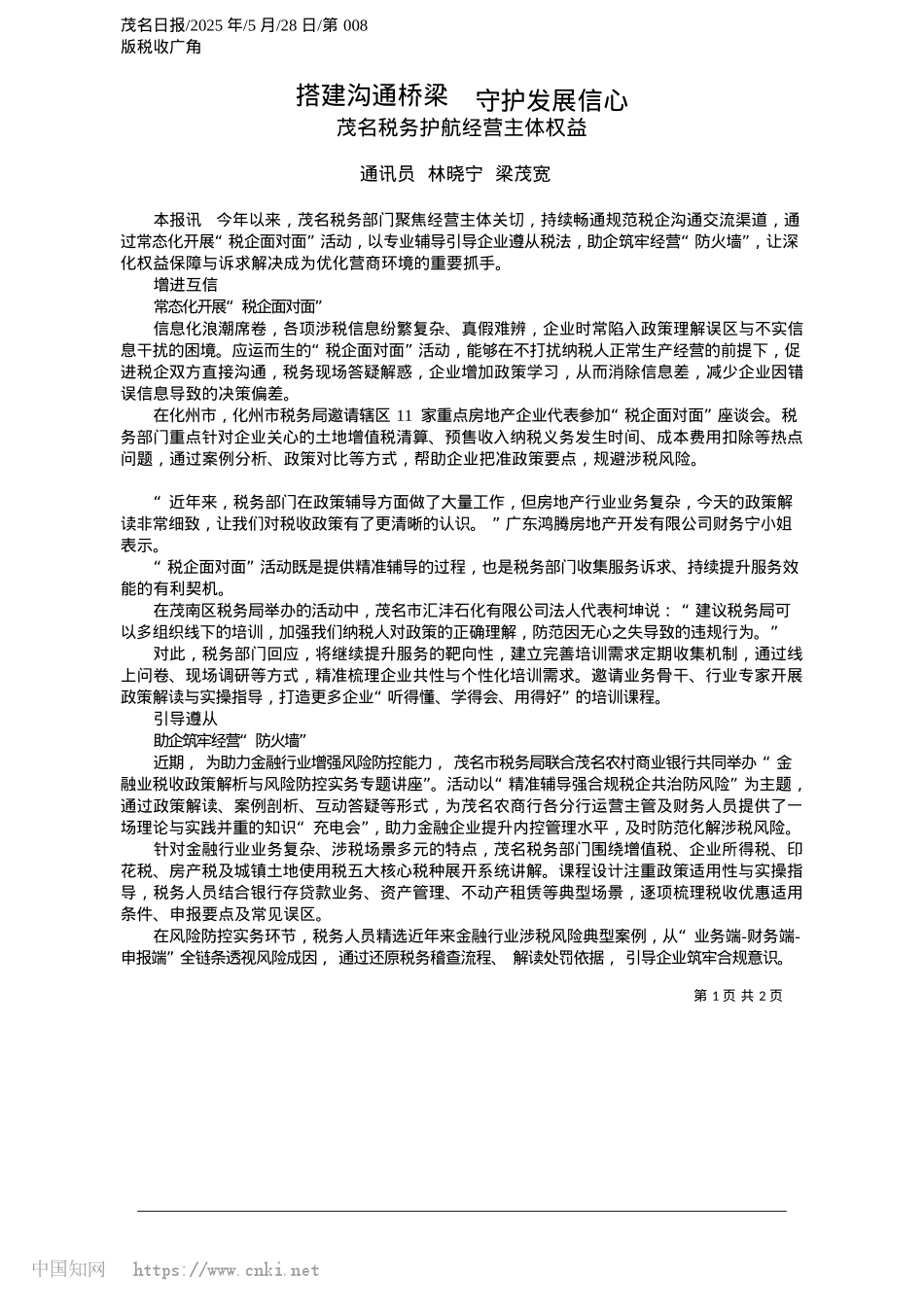 茂名日报/2025 年/5 月/28 日/第 008 版税收广角

搭建沟通桥梁　守护发展信心
茂名税务护航经营主体权益

通讯员　林晓宁　梁茂宽

本报讯　今年以来，茂名税务部门聚焦经营主体关切，持续畅通规范税企沟通交流渠道，通过常态化开展“税企面对面”活动，以专业辅导引导企业遵从税法，助企筑牢经营“防火墙”，让深化权益保障与诉求解决成为优化营商环境的重要抓手。

增进互信

常态化开展“税企面对面”

信息化浪潮席卷，各项涉税信息纷繁复杂、真假难辨，企业时常陷入政策理解误区与不实信息干扰的困境。应运而生的“税企面对面”活动，能够在不打扰纳税人正常生产经营的前提下，促进税企双方直接沟通，税务现场答疑解惑，企业增加政策学习，从而消除信息差，减少企业因错误信息导致的决策偏差。

在化州市，化州市税务局邀请辖区 11 家重点房地产企业代表参加“税企面对面”座谈会。税务部门重点针对企业关心的土地增值税清算、预售收入纳税义务发生时间、成本费用扣除等热点问题，通过案例分析、政策对比等方式，帮助企业把准政策要点，规避涉税风险。

“近年来，税务部门在政策辅导方面做了大量工作，但房地产行业业务复杂，今天的政策解读非常细致，让我们对税收政策有了更清晰的认识。”广东鸿腾房地产开发有限公司财务宁小姐表示。

“税企面对面”活动既是提供精准辅导的过程，也是税务部门收集服务诉求、持续提升服务效能的有利契机。

在茂南区税务局举办的活动中，茂名市汇沣石化有限公司法人代表柯坤说：“建议税务局可以多组织线下的培训，加强我们纳税人对政策的正确理解，防范因无心之失导致的违规行为。”

对此，税务部门回应，将继续提升服务的靶向性，建立完善培训需求定期收集机制，通过线上问卷、现场调研等方式，精准梳理企业共性与个性化培训需求。邀请业务骨干、行业专家开展政策解读与实操指导，打造更多企业“听得懂、学得会、用得好”的培训课程。

引导遵从

助企筑牢经营“防火墙”

近期，为助力金融行业增强风险防控能力，茂名市税务局联合茂名农村商业银行共同举办“金融业税收政策解析与风险防控实务专题讲座”。活动以“精准辅导强合规税企共治防风险”为主题，通过政策解读、案例剖析、互动答疑等形式，为茂名农商行各分行运营主管及财务人员提供了一场理论与实践并重的知识“充电会”，助力金融企业提升内控管理水平，及时防范化解涉税风险。

针对金融行业业务复杂、涉税场景多元的特点，茂名税务部门围绕增值税、企业所得税、印花税、房产税及城镇土地使用税五大核心税种展开系统讲解。课程设计注重政策适用性与实操指导，税务人员结合银行存贷款业务、资产管理、不动产租赁等典型场景，逐项梳理税收优惠适用条件、申报要点及常见误区。

在风险防控实务环节，税务人员精选近年来金融行业涉税风险典型案例，从“业务端-财务端-申报端”全链条透视风险成因，通过还原税务稽查流程、解读处罚依据，引导企业筑牢合规意识。

第 1 页 共 2 页

中国知网　https://www.cnki.net